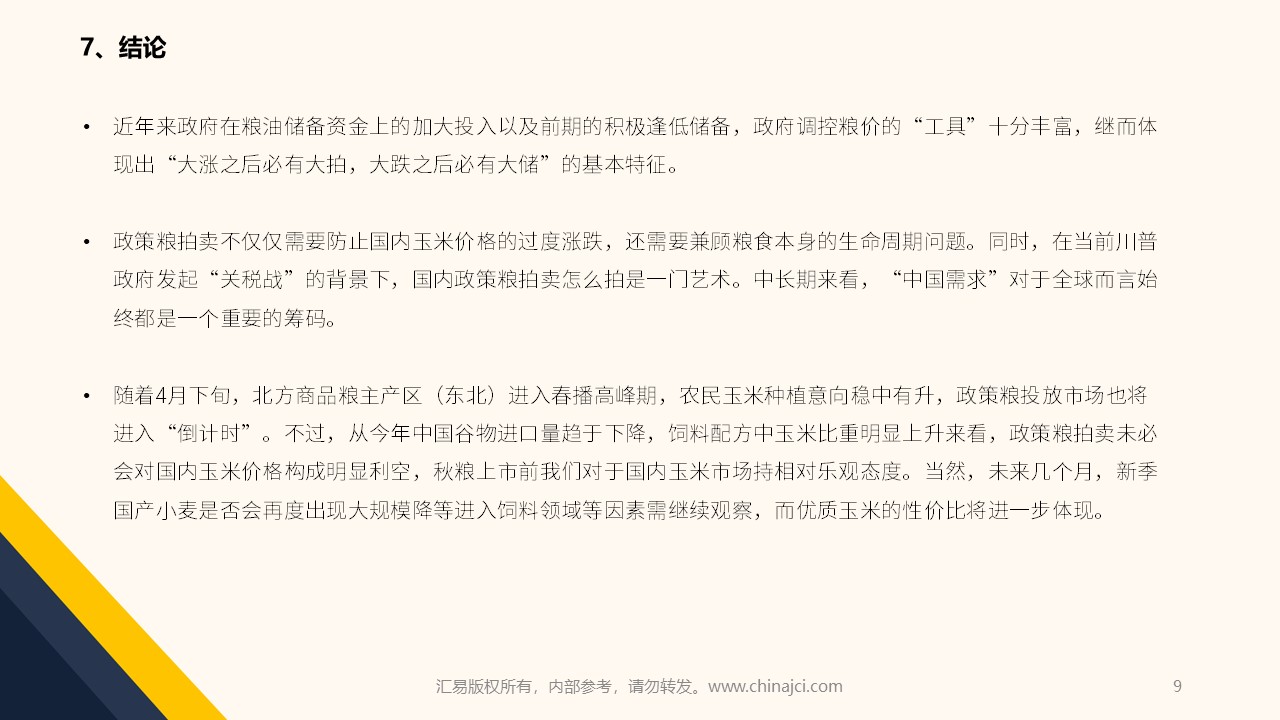 7、结论

• 近年来政府在粮油储备资金上的加大投入以及前期的积极逢低储备，政府调控粮价的“工具”十分丰富，继而体现出“大涨之后必有大拍，大跌之后必有大储”的基本特征。

• 政策粮拍卖不仅仅需要防止国内玉米价格的过度涨跌，还需要兼顾粮食本身的生命周期问题。同时，在当前川普政府发起“关税战”的背景下，国内政策粮拍卖怎么拍是一门艺术。中长期来看，“中国需求”对于全球而言始终都是一个重要的筹码。

• 随着4月下旬，北方商品粮主产区（东北）进入春播高峰期，农民玉米种植意向稳中有升，政策粮投放市场也将进入“倒计时”。不过，从今年中国谷物进口量趋于下降，饲料配方中玉米比重明显上升来看，政策粮拍卖未必会对国内玉米价格构成明显利空，秋粮上市前我们对于国内玉米市场持相对乐观态度。当然，未来几个月，新季国产小麦是否会再度出现大规模降等进入饲料领域等因素需继续观察，而优质玉米的性价比将进一步体现。

汇易版权所有，内部参考，请勿转发。www.chinajci.com

9